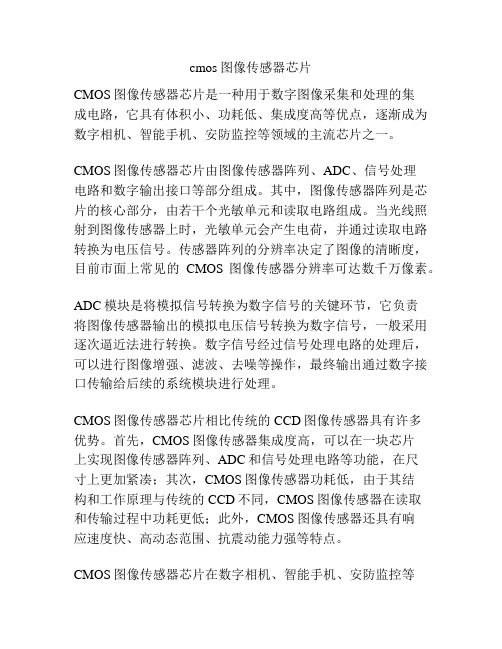 cmos 图像传感器芯片

CMOS 图像传感器芯片是一种用于数字图像采集和处理的集成电路，它具有体积小、功耗低、集成度高等优点，逐渐成为数字相机、智能手机、安防监控等领域的主流芯片之一。

CMOS 图像传感器芯片由图像传感器阵列、ADC、信号处理电路和数字输出接口等部分组成。其中，图像传感器阵列是芯片的核心部分，由若干个光敏单元和读取电路组成。当光线照射到图像传感器上时，光敏单元会产生电荷，并通过读取电路转换为电压信号。传感器阵列的分辨率决定了图像的清晰度，目前市面上常见的 CMOS 图像传感器分辨率可达数千万像素。

ADC 模块是将模拟信号转换为数字信号的关键环节，它负责将图像传感器输出的模拟电压信号转换为数字信号，一般采用逐次逼近法进行转换。数字信号经过信号处理电路的处理后，可以进行图像增强、滤波、去噪等操作，最终输出通过数字接口传输给后续的系统模块进行处理。

CMOS 图像传感器芯片相比传统的 CCD 图像传感器具有许多优势。首先，CMOS 图像传感器集成度高，可以在一块芯片上实现图像传感器阵列、ADC 和信号处理电路等功能，在尺寸上更加紧凑；其次，CMOS 图像传感器功耗低，由于其结构和工作原理与传统的 CCD 不同，CMOS 图像传感器在读取和传输过程中功耗更低；此外，CMOS 图像传感器还具有响应速度快、高动态范围、抗震动能力强等特点。

CMOS 图像传感器芯片在数字相机、智能手机、安防监控等